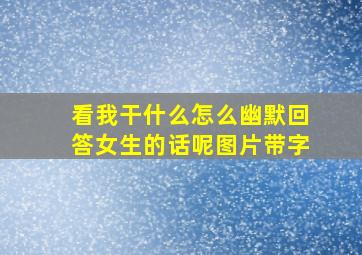 看我干什么怎么幽默回答女生的话呢图片带字